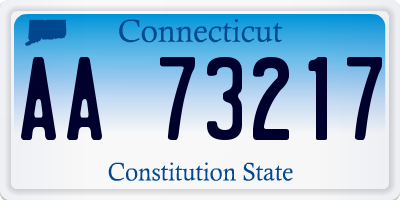 Connecticut

AA 73217

Constitution State